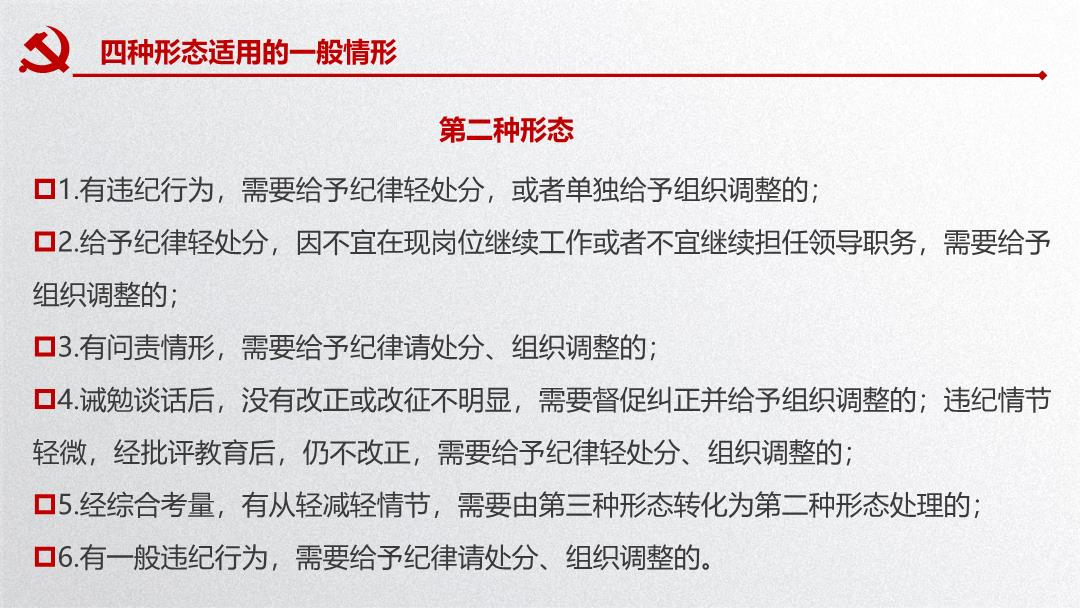 四种形态适用的一般情形

第二种形态

1.有违纪行为，需要给予纪律轻处分，或者单独给予组织调整的；

2.给予纪律轻处分，因不宜在现岗位继续工作或者不宜继续担任领导职务，需要给予组织调整的；

3.有问责情形，需要给予纪律请处分、组织调整的；

4.诫勉谈话后，没有改正或改征不明显，需要督促纠正并给予组织调整的；违纪情节轻微，经批评教育后，仍不改正，需要给予纪律轻处分、组织调整的；

5.经综合考量，有从轻减轻情节，需要由第三种形态转化为第二种形态处理的；

6.有一般违纪行为，需要给予纪律请处分、组织调整的。